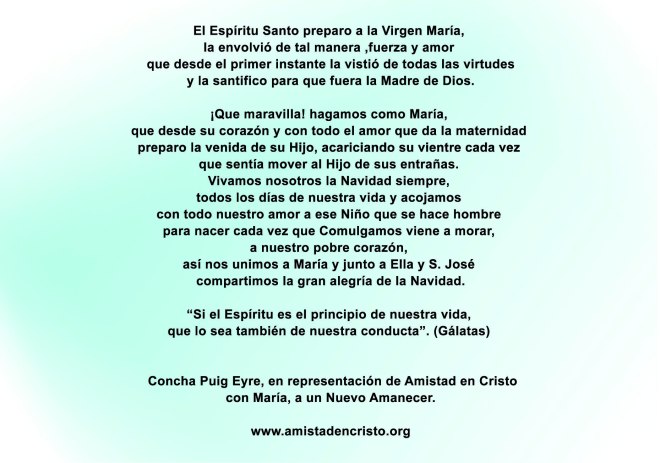 El Espíritu Santo preparo a la Virgen María,
la envolvió de tal manera ,fuerza y amor
que desde el primer instante la vistió de todas las virtudes
y la santifico para que fuera la Madre de Dios.

¡Que maravilla! hagamos como María,
que desde su corazón y con todo el amor que da la maternidad
preparo la venida de su Hijo, acariciando su vientre cada vez
que sentía mover al Hijo de sus entrañas.
Vivamos nosotros la Navidad siempre,
todos los días de nuestra vida y acojamos
con todo nuestro amor a ese Niño que se hace hombre
para nacer cada vez que Comulgamos viene a morar,
a nuestro pobre corazón,
así nos unimos a María y junto a Ella y S. José
compartimos la gran alegría de la Navidad.

"Si el Espíritu es el principio de nuestra vida,
que lo sea también de nuestra conducta". (Gálatas)

Concha Puig Eyre, en representación de Amistad en Cristo
con María, a un Nuevo Amanecer.

www.amistadencristo.org